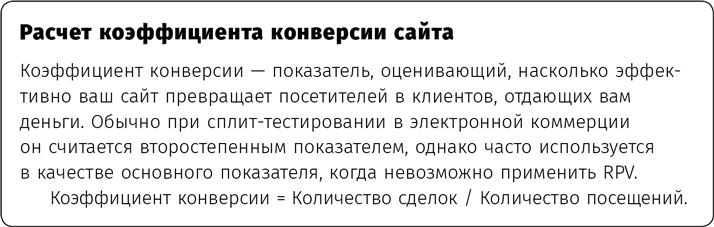 Расчет коэффициента конверсии сайта

Коэффициент конверсии — показатель, оценивающий, насколько эффективно ваш сайт превращает посетителей в клиентов, отдающих вам деньги. Обычно при сплит-тестировании в электронной коммерции он считается второстепенным показателем, однако часто используется в качестве основного показателя, когда невозможно применить RPV.

Коэффициент конверсии = Количество сделок / Количество посещений.